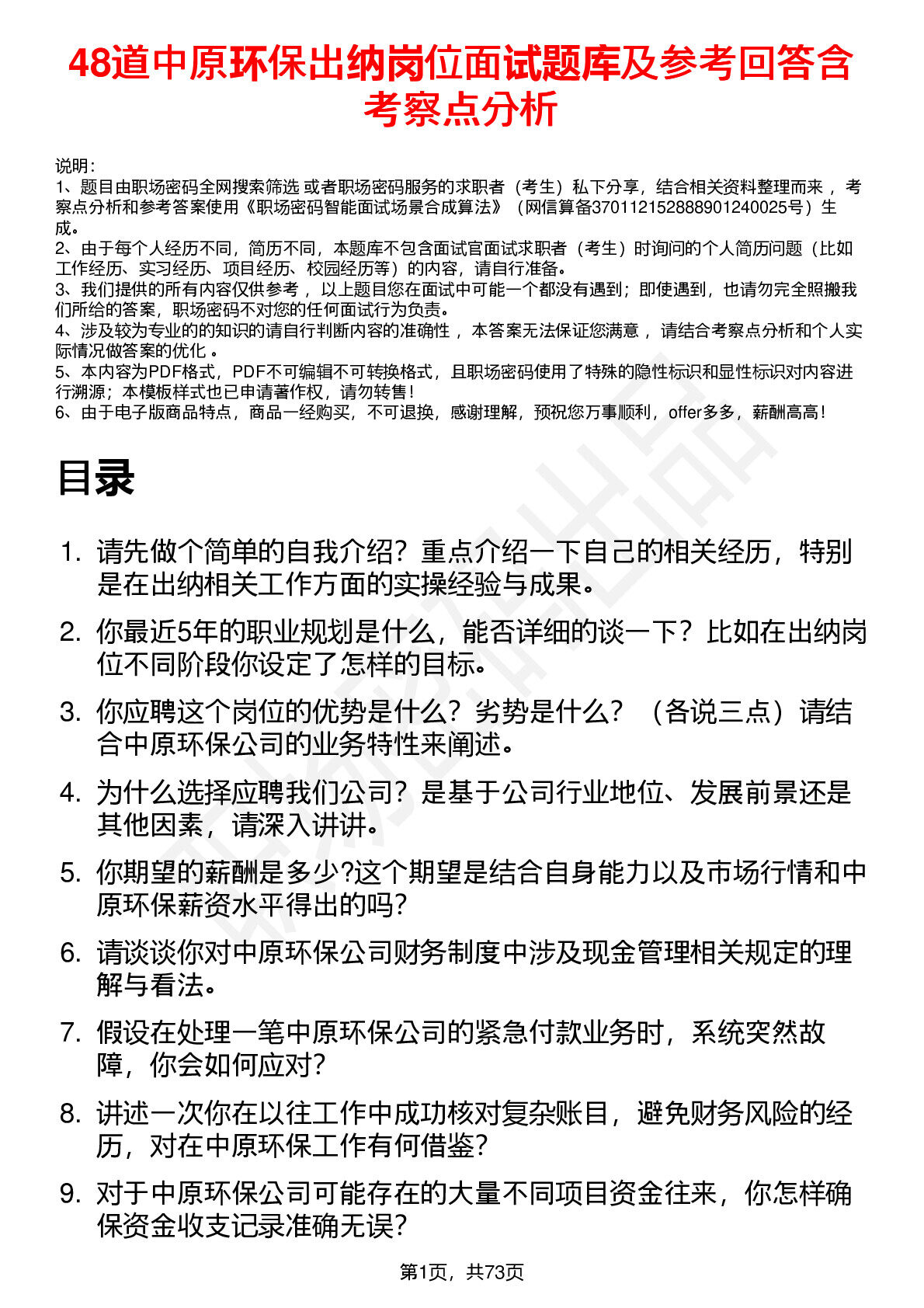 48道中原环保出纳岗位面试题库及参考回答含考察点分析

说明：
1、题目由职场密码全网搜索筛选 或者职场密码服务的求职者（考生）私下分享，结合相关资料整理而来 ，考察点分析和参考答案使用《职场密码智能面试场景合成算法》（网信算备370112152888901240025号）生成。
2、由于每个人经历不同，简历不同，本题库不包含面试官面试求职者（考生）时询问的个人简历问题（比如工作经历、实习经历、项目经历、校园经历等）的内容，请自行准备。
3、我们提供的所有内容仅供参考 ，以上题目您在面试中可能一个都没有遇到；即使遇到，也请勿完全照搬我们所给的答案，职场密码不对您的任何面试行为负责。
4、涉及较为专业的的知识的请自行判断内容的准确性 ，本答案无法保证您满意 ，请结合考察点分析和个人实际情况做答案的优化 。
5、本内容为PDF格式，PDF不可编辑不可转换格式，且职场密码使用了特殊的隐性标识和显性标识对内容进行溯源；本模板样式也已申请著作权，请勿转售！
6、由于电子版商品特点，商品一经购买，不可退换，感谢理解，预祝您万事顺利，offer多多，薪酬高高！

目录

1. 请先做个简单的自我介绍？重点介绍一下自己的相关经历，特别是在出纳相关工作方面的实操经验与成果。
2. 你最近5年的职业规划是什么，能否详细的谈一下？比如在出纳岗位不同阶段你设定了怎样的目标。
3. 你应聘这个岗位的优势是什么？劣势是什么？（各说三点）请结合中原环保公司的业务特性来阐述。
4. 为什么选择应聘我们公司？是基于公司行业地位、发展前景还是其他因素，请深入讲讲。
5. 你期望的薪酬是多少?这个期望是结合自身能力以及市场行情和中原环保薪资水平得出的吗？
6. 请谈谈你对中原环保公司财务制度中涉及现金管理相关规定的理解与看法。
7. 假设在处理一笔中原环保公司的紧急付款业务时，系统突然故障，你会如何应对？
8. 讲述一次你在以往工作中成功核对复杂账目，避免财务风险的经历，对在中原环保工作有何借鉴？
9. 对于中原环保公司可能存在的大量不同项目资金往来，你怎样确保资金收支记录准确无误？

第1页，共73页